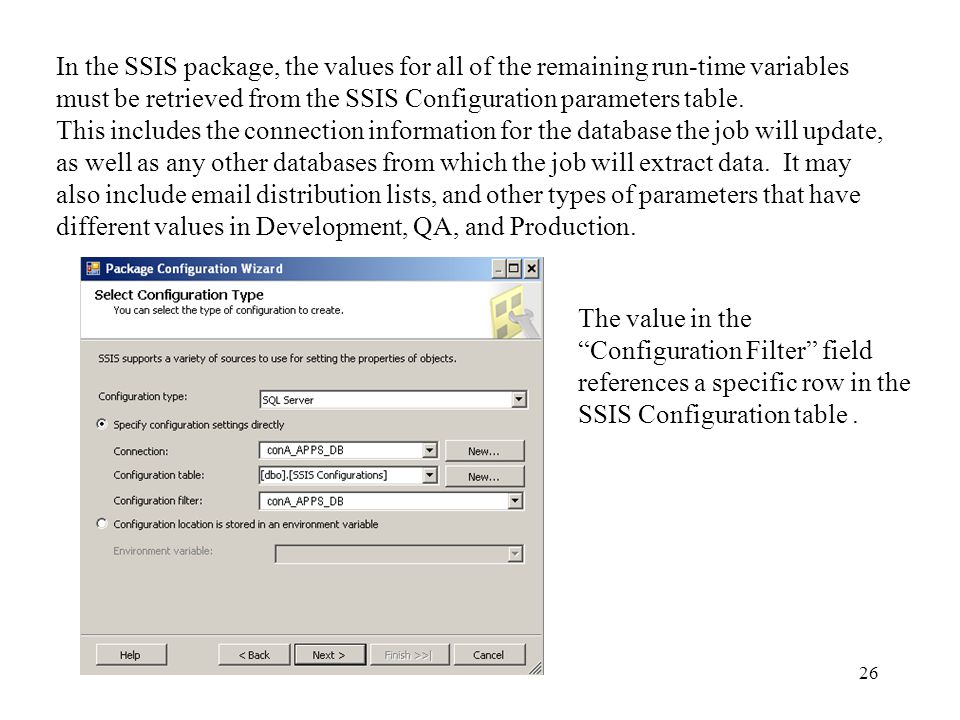 In the SSIS package, the values for all of the remaining run-time variables must be retrieved from the SSIS Configuration parameters table.
This includes the connection information for the database the job will update, as well as any other databases from which the job will extract data. It may also include email distribution lists, and other types of parameters that have different values in Development, QA, and Production.

Package Configuration Wizard

Select Configuration Type
You can select the type of configuration to create.

SSIS supports a variety of sources to use for setting the properties of objects.

Configuration type: SQL Server

Specify configuration settings directly

Connection: conA_APPS_DB New...

Configuration table: [dbo].[SSIS Configurations] New...

Configuration filter: conA_APPS_DB

Configuration location is stored in an environment variable

Environment variable:

Help < Back Next > Finish >>| Cancel

The value in the "Configuration Filter" field references a specific row in the SSIS Configuration table .

26